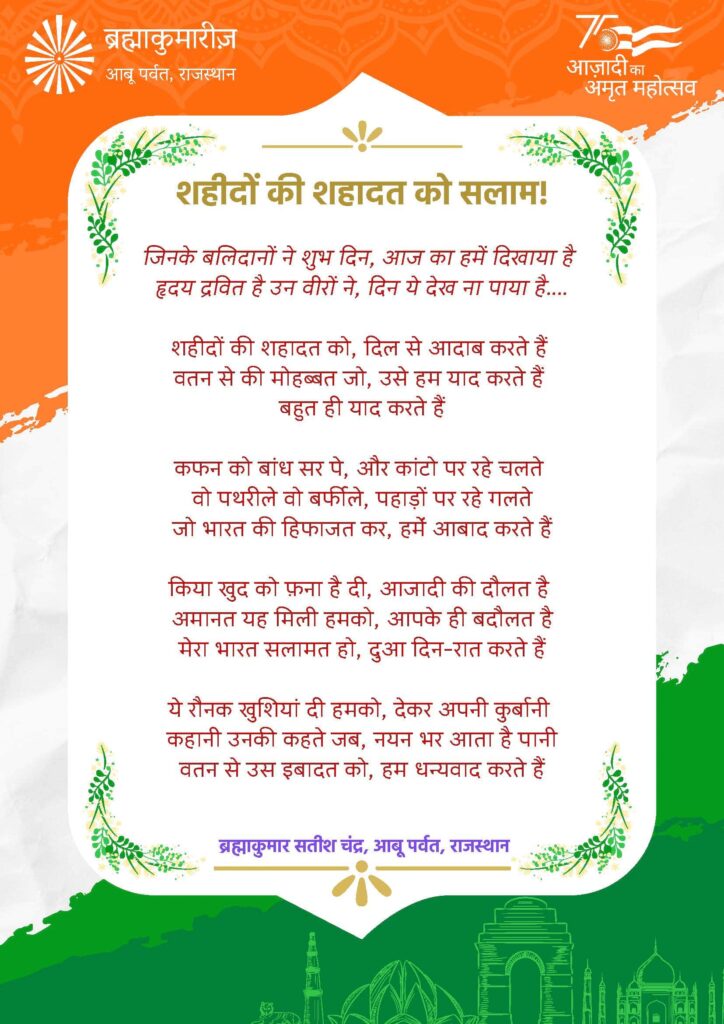 ब्रह्माकुमारीज़
आबू पर्वत, राजस्थान

75
आज़ादी का
अमृत महोत्सव

शहीदों की शहादत को सलाम!

जिनके बलिदानों ने शुभ दिन, आज का हमें दिखाया है
हृदय द्रवित है उन वीरों ने, दिन ये देख ना पाया है....

शहीदों की शहादत को, दिल से आदाब करते हैं
वतन से की मोहब्बत जो, उसे हम याद करते हैं
बहुत ही याद करते हैं

कफन को बांध सर पे, और कांटो पर रहे चलते
वो पथरीले वो बर्फीले, पहाड़ों पर रहे गलते
जो भारत की हिफाजत कर, हमें आबाद करते हैं

किया खुद को फ़ना है दी, आजादी की दौलत है
अमानत यह मिली हमको, आपके ही बदौलत है
मेरा भारत सलामत हो, दुआ दिन-रात करते हैं

ये रौनक खुशियां दी हमको, देकर अपनी कुर्बानी
कहानी उनकी कहते जब, नयन भर आता है पानी
वतन से उस इबादत को, हम धन्यवाद करते हैं

ब्रह्माकुमार सतीश चंद्र, आबू पर्वत, राजस्थान